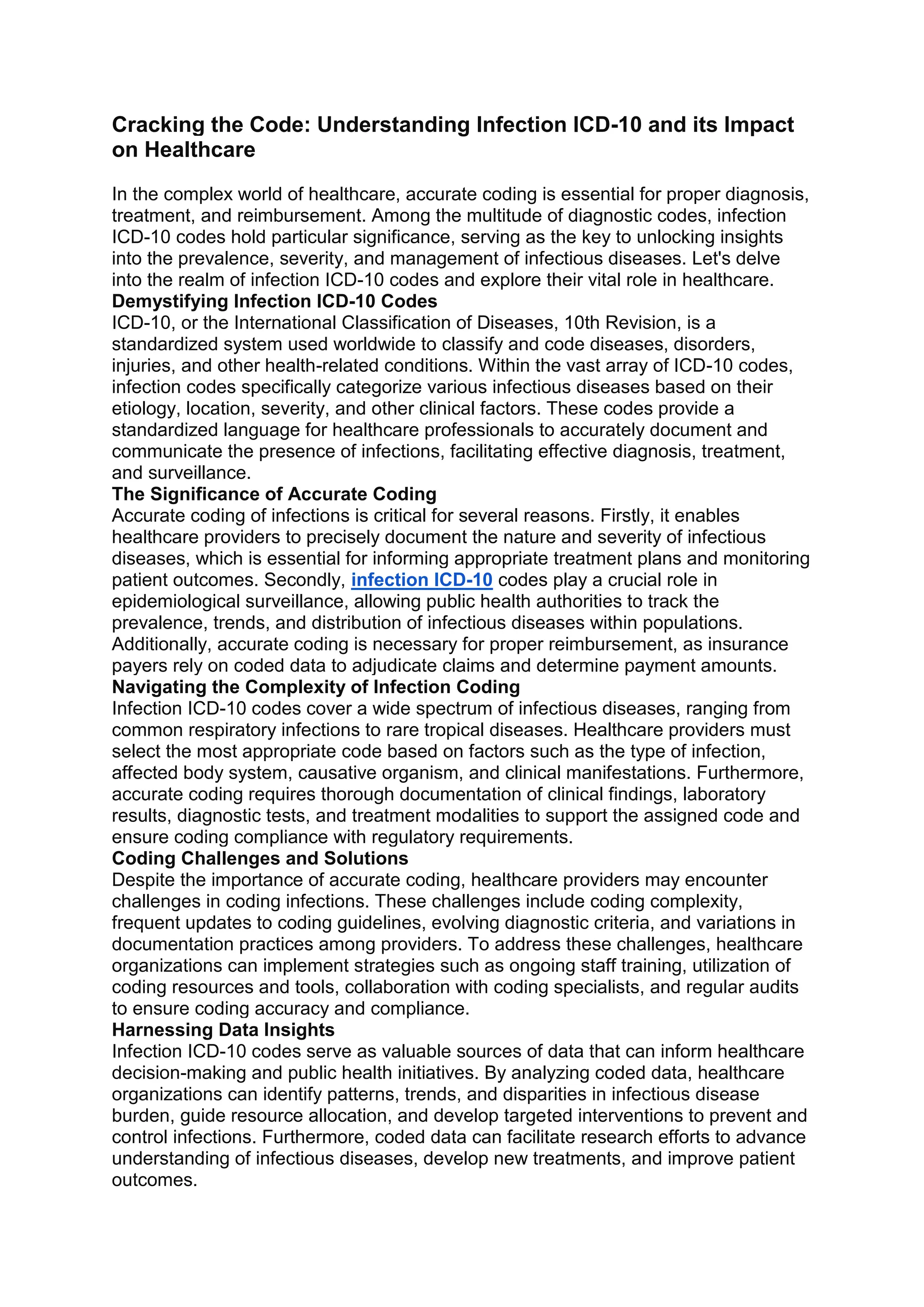 Cracking the Code: Understanding Infection ICD-10 and its Impact on Healthcare

In the complex world of healthcare, accurate coding is essential for proper diagnosis, treatment, and reimbursement. Among the multitude of diagnostic codes, infection ICD-10 codes hold particular significance, serving as the key to unlocking insights into the prevalence, severity, and management of infectious diseases. Let's delve into the realm of infection ICD-10 codes and explore their vital role in healthcare.

Demystifying Infection ICD-10 Codes

ICD-10, or the International Classification of Diseases, 10th Revision, is a standardized system used worldwide to classify and code diseases, disorders, injuries, and other health-related conditions. Within the vast array of ICD-10 codes, infection codes specifically categorize various infectious diseases based on their etiology, location, severity, and other clinical factors. These codes provide a standardized language for healthcare professionals to accurately document and communicate the presence of infections, facilitating effective diagnosis, treatment, and surveillance.

The Significance of Accurate Coding

Accurate coding of infections is critical for several reasons. Firstly, it enables healthcare providers to precisely document the nature and severity of infectious diseases, which is essential for informing appropriate treatment plans and monitoring patient outcomes. Secondly, infection ICD-10 codes play a crucial role in epidemiological surveillance, allowing public health authorities to track the prevalence, trends, and distribution of infectious diseases within populations. Additionally, accurate coding is necessary for proper reimbursement, as insurance payers rely on coded data to adjudicate claims and determine payment amounts.

Navigating the Complexity of Infection Coding

Infection ICD-10 codes cover a wide spectrum of infectious diseases, ranging from common respiratory infections to rare tropical diseases. Healthcare providers must select the most appropriate code based on factors such as the type of infection, affected body system, causative organism, and clinical manifestations. Furthermore, accurate coding requires thorough documentation of clinical findings, laboratory results, diagnostic tests, and treatment modalities to support the assigned code and ensure coding compliance with regulatory requirements.

Coding Challenges and Solutions

Despite the importance of accurate coding, healthcare providers may encounter challenges in coding infections. These challenges include coding complexity, frequent updates to coding guidelines, evolving diagnostic criteria, and variations in documentation practices among providers. To address these challenges, healthcare organizations can implement strategies such as ongoing staff training, utilization of coding resources and tools, collaboration with coding specialists, and regular audits to ensure coding accuracy and compliance.

Harnessing Data Insights

Infection ICD-10 codes serve as valuable sources of data that can inform healthcare decision-making and public health initiatives. By analyzing coded data, healthcare organizations can identify patterns, trends, and disparities in infectious disease burden, guide resource allocation, and develop targeted interventions to prevent and control infections. Furthermore, coded data can facilitate research efforts to advance understanding of infectious diseases, develop new treatments, and improve patient outcomes.